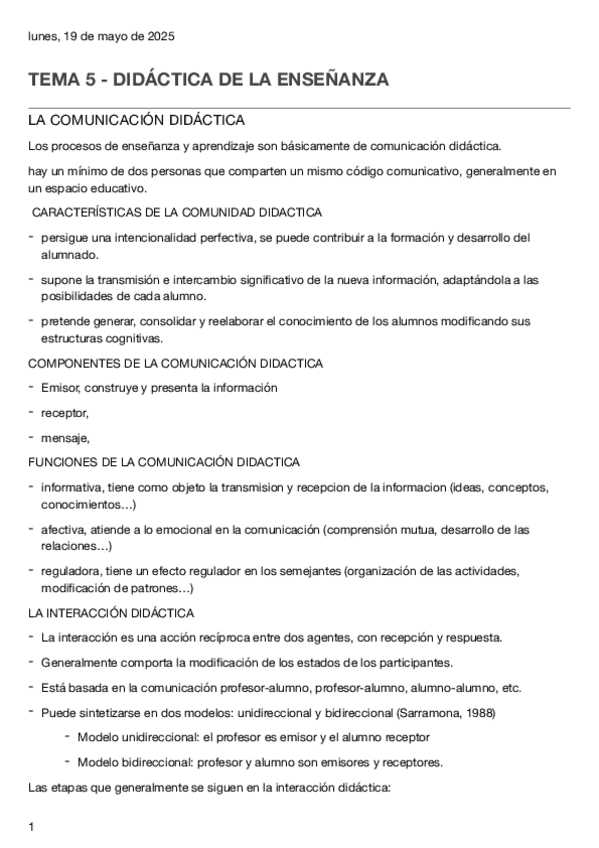 lunes, 19 de mayo de 2025

TEMA 5 - DIDÁCTICA DE LA ENSEÑANZA

LA COMUNICACIÓN DIDÁCTICA

Los procesos de enseñanza y aprendizaje son básicamente de comunicación didáctica.

hay un mínimo de dos personas que comparten un mismo código comunicativo, generalmente en un espacio educativo.

CARACTERÍSTICAS DE LA COMUNIDAD DIDACTICA

- persigue una intencionalidad perfectiva, se puede contribuir a la formación y desarrollo del alumnado.

- supone la transmisión e intercambio significativo de la nueva información, adaptándola a las posibilidades de cada alumno.

- pretende generar, consolidar y reelaborar el conocimiento de los alumnos modificando sus estructuras cognitivas.

COMPONENTES DE LA COMUNICACIÓN DIDACTICA

- Emisor, construye y presenta la información

- receptor,

- mensaje,

FUNCIONES DE LA COMUNICACIÓN DIDACTICA

- informativa, tiene como objeto la transmision y recepcion de la informacion (ideas, conceptos, conocimientos…)

- afectiva, atiende a lo emocional en la comunicación (comprensión mutua, desarrollo de las relaciones…)

- reguladora, tiene un efecto regulador en los semejantes (organización de las actividades, modificación de patrones…)

LA INTERACCIÓN DIDÁCTICA

- La interacción es una acción recíproca entre dos agentes, con recepción y respuesta.

- Generalmente comporta la modificación de los estados de los participantes.

- Está basada en la comunicación profesor-alumno, profesor-alumno, alumno-alumno, etc.

- Puede sintetizarse en dos modelos: unidireccional y bidireccional (Sarramona, 1988)

- Modelo unidireccional: el profesor es emisor y el alumno receptor

- Modelo bidireccional: profesor y alumno son emisores y receptores.

Las etapas que generalmente se siguen en la interacción didáctica:

1